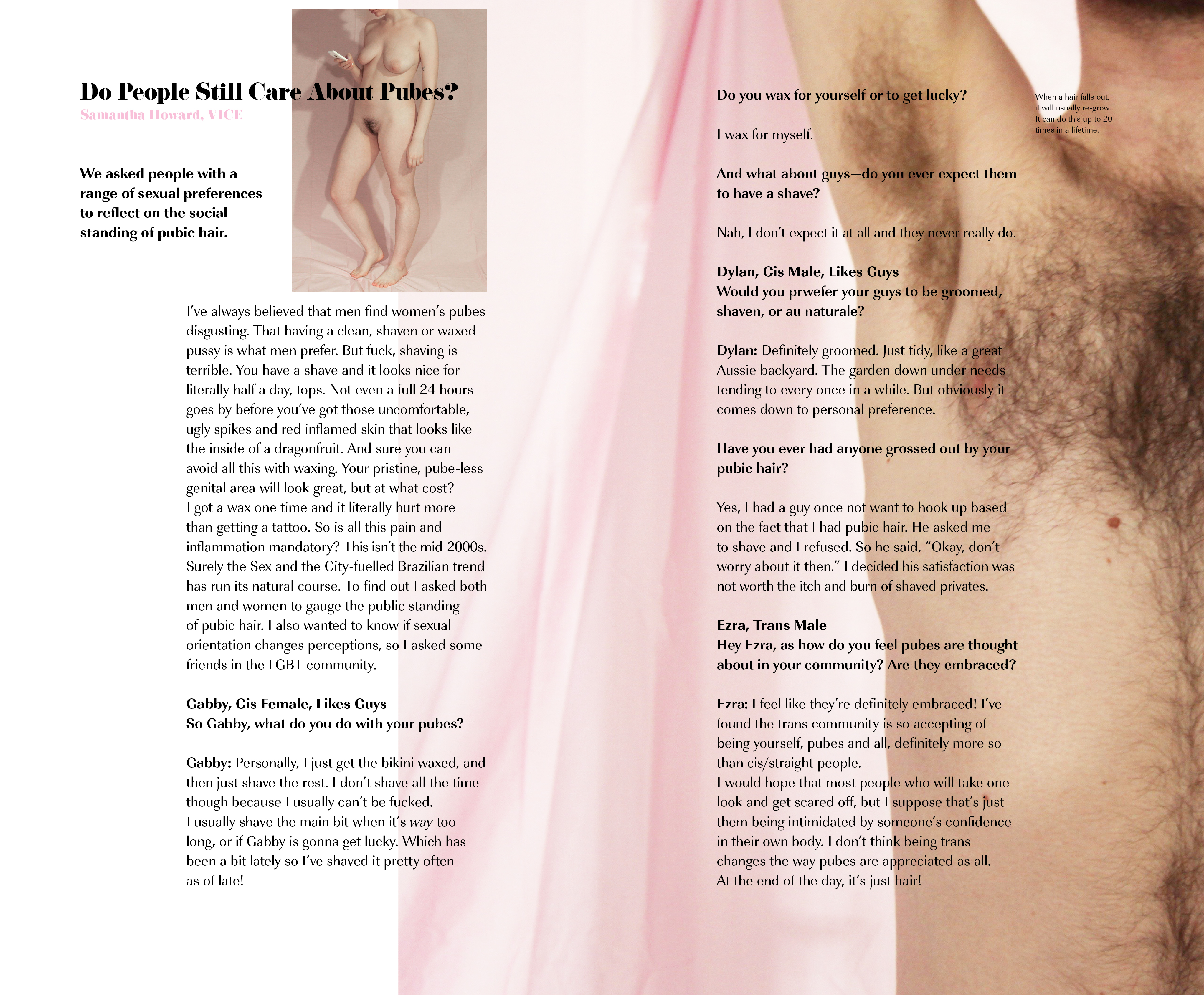 Do People Still Care About Pubes?
Samantha Howard, VICE

We asked people with a range of sexual preferences to reflect on the social standing of pubic hair.

I've always believed that men find women's pubes disgusting. That having a clean, shaven or waxed pussy is what men prefer. But fuck, shaving is terrible. You have a shave and it looks nice for literally half a day, tops. Not even a full 24 hours goes by before you've got those uncomfortable, ugly spikes and red inflamed skin that looks like the inside of a dragonfruit. And sure you can avoid all this with waxing. Your pristine, pube-less genital area will look great, but at what cost? I got a wax one time and it literally hurt more than getting a tattoo. So is all this pain and inflammation mandatory? This isn't the mid-2000s. Surely the Sex and the City-fuelled Brazilian trend has run its natural course. To find out I asked both men and women to gauge the public standing of pubic hair. I also wanted to know if sexual orientation changes perceptions, so I asked some friends in the LGBT community.

Gabby, Cis Female, Likes Guys
So Gabby, what do you do with your pubes?

Gabby: Personally, I just get the bikini waxed, and then just shave the rest. I don't shave all the time though because I usually can't be fucked. I usually shave the main bit when it's way too long, or if Gabby is gonna get lucky. Which has been a bit lately so I've shaved it pretty often as of late!

Do you wax for yourself or to get lucky?

I wax for myself.

And what about guys—do you ever expect them to have a shave?

Nah, I don't expect it at all and they never really do.

Dylan, Cis Male, Likes Guys
Would you prwefer your guys to be groomed, shaven, or au naturale?

Dylan: Definitely groomed. Just tidy, like a great Aussie backyard. The garden down under needs tending to every once in a while. But obviously it comes down to personal preference.

Have you ever had anyone grossed out by your pubic hair?

Yes, I had a guy once not want to hook up based on the fact that I had pubic hair. He asked me to shave and I refused. So he said, "Okay, don't worry about it then." I decided his satisfaction was not worth the itch and burn of shaved privates.

Ezra, Trans Male
Hey Ezra, as how do you feel pubes are thought about in your community? Are they embraced?

Ezra: I feel like they're definitely embraced! I've found the trans community is so accepting of being yourself, pubes and all, definitely more so than cis/straight people.
I would hope that most people who will take one look and get scared off, but I suppose that's just them being intimidated by someone's confidence in their own body. I don't think being trans changes the way pubes are appreciated as all.
At the end of the day, it's just hair!

When a hair falls out, it will usually re-grow. It can do this up to 20 times in a lifetime.